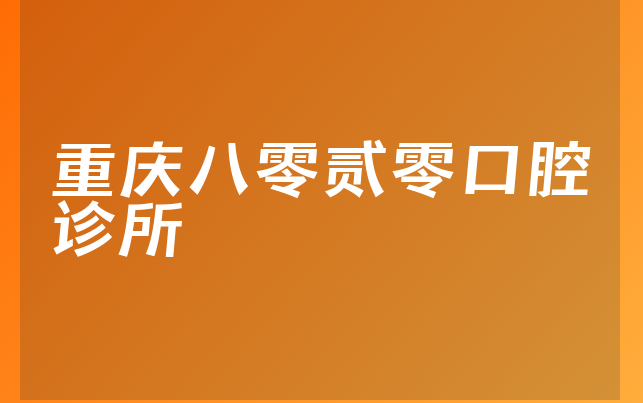 重庆八零贰零口腔诊所